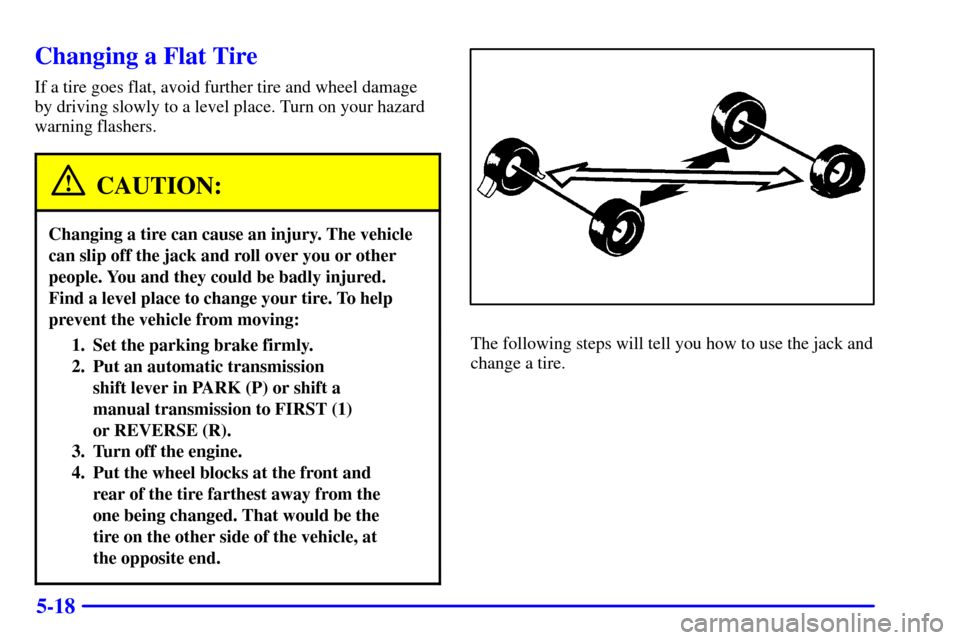 Changing a Flat Tire

If a tire goes flat, avoid further tire and wheel damage by driving slowly to a level place. Turn on your hazard warning flashers.

CAUTION:

Changing a tire can cause an injury. The vehicle can slip off the jack and roll over you or other people. You and they could be badly injured. Find a level place to change your tire. To help prevent the vehicle from moving:

1. Set the parking brake firmly.
2. Put an automatic transmission shift lever in PARK (P) or shift a manual transmission to FIRST (1) or REVERSE (R).
3. Turn off the engine.
4. Put the wheel blocks at the front and rear of the tire farthest away from the one being changed. That would be the tire on the other side of the vehicle, at the opposite end.

The following steps will tell you how to use the jack and change a tire.

5-18

carmanualsonline.info